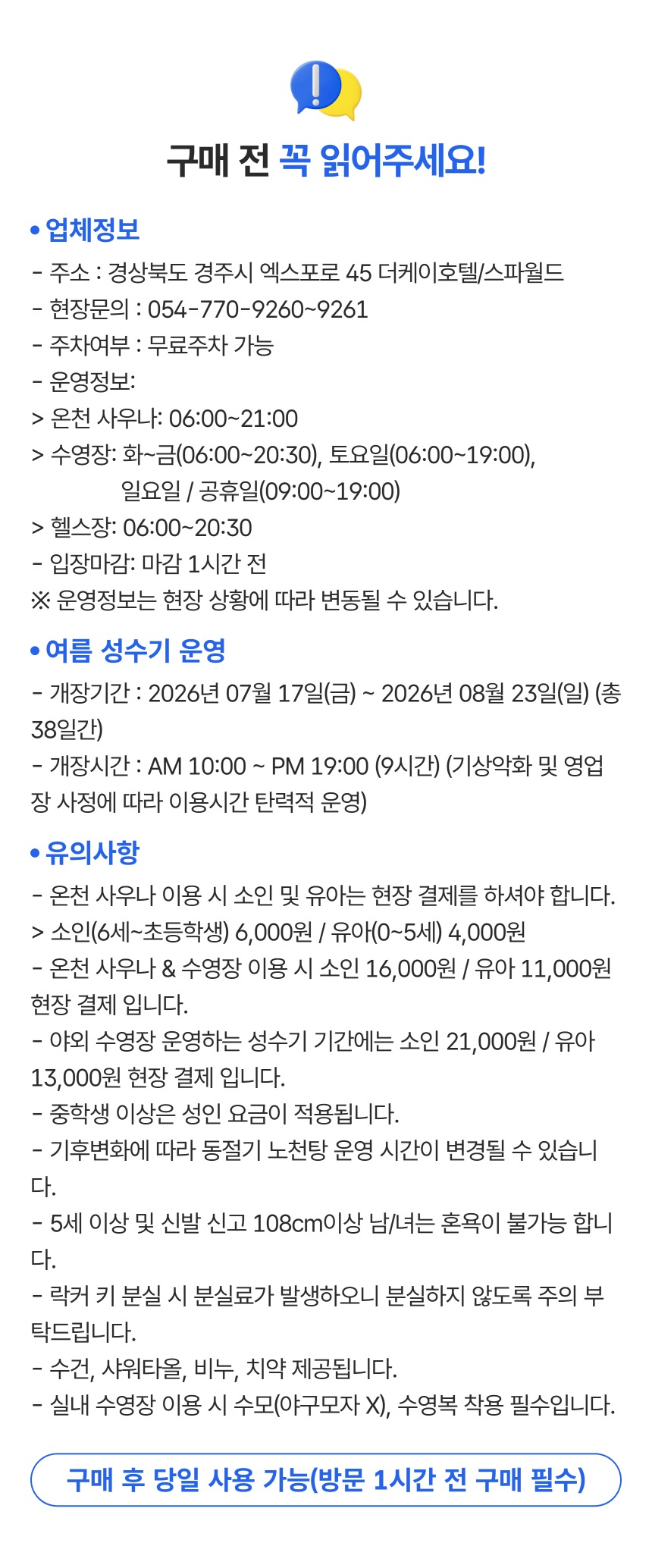 구매 전 꼭 읽어주세요!

• 업체정보
- 주소 : 경상북도 경주시 엑스포로 45 더케이호텔/스파월드
- 현장문의 : 054-770-9260~9261
- 주차여부 : 무료주차 가능
- 운영정보:
> 온천 사우나: 06:00~21:00
> 수영장: 화~금(06:00~20:30), 토요일(06:00~19:00), 일요일 / 공휴일(09:00~19:00)
> 헬스장: 06:00~20:30
- 입장마감: 마감 1시간 전
※ 운영정보는 현장 상황에 따라 변동될 수 있습니다.

• 여름 성수기 운영
- 개장기간 : 2026년 07월 17일(금) ~ 2026년 08월 23일(일) (총 38일간)
- 개장시간 : AM 10:00 ~ PM 19:00 (9시간) (기상악화 및 영업장 사정에 따라 이용시간 탄력적 운영)

• 유의사항
- 온천 사우나 이용 시 소인 및 유아는 현장 결제를 하셔야 합니다.
> 소인(6세~초등학생) 6,000원 / 유아(0~5세) 4,000원
- 온천 사우나 & 수영장 이용 시 소인 16,000원 / 유아 11,000원 현장 결제 입니다.
- 야외 수영장 운영하는 성수기 기간에는 소인 21,000원 / 유아 13,000원 현장 결제 입니다.
- 중학생 이상은 성인 요금이 적용됩니다.
- 기후변화에 따라 동절기 노천탕 운영 시간이 변경될 수 있습니다.
- 5세 이상 및 신발 신고 108cm이상 남/녀는 혼욕이 불가능 합니다.
- 락커 키 분실 시 분실료가 발생하오니 분실하지 않도록 주의 부탁드립니다.
- 수건, 샤워타올, 비누, 치약 제공됩니다.
- 실내 수영장 이용 시 수모(야구모자 X), 수영복 착용 필수입니다.

구매 후 당일 사용 가능(방문 1시간 전 구매 필수)